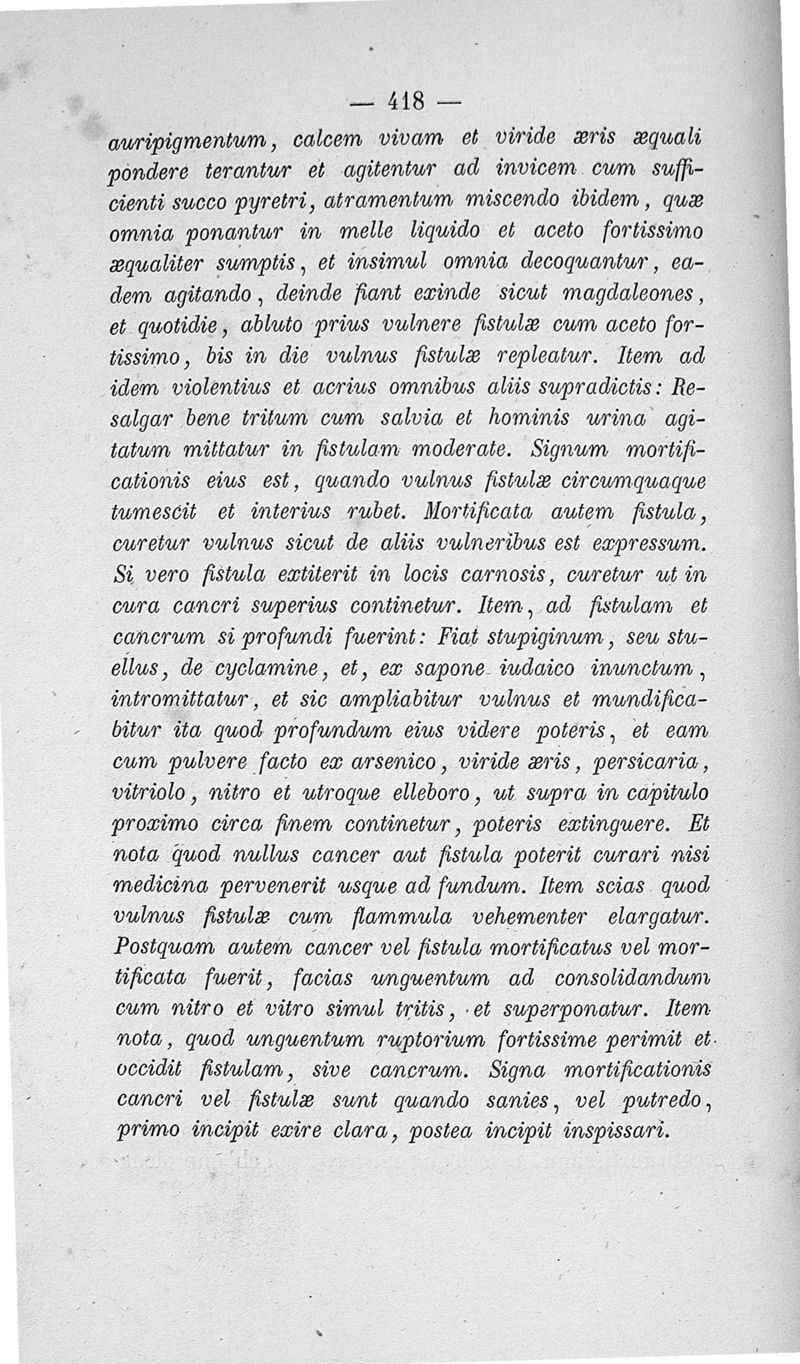 — 418 —

auripigmentum, calcem vivam et viride æris æquali pondere terantur et agitentur ad invicem cum sufficienti succo pyretri, atramentum miscendo ibidem, quæ omnia ponantur in melle liquido et aceto fortissimo æqualiter sumptis, et insimul omnia decoquantur, eadem agitando, deinde fiant exinde sicut magdaleones, et quotidie, abluto prius vulnere fistulæ cum aceto fortissimo, bis in die vulnus fistulæ repleatur. Item ad idem violentius et acrius omnibus aliis supradictis: Resalgar bene tritum cum salvia et hominis urina agitatum mittatur in fistulam moderate. Signum mortificationis eius est, quando vulnus fistulæ circumquaque tumescit et interius rubet. Mortificata autem fistula, curetur vulnus sicut de aliis vulneribus est expressum. Si vero fistula extiterit in locis carnosis, curetur ut in cura cancri superius continetur. Item, ad fistulam et cancrum si profundi fuerint: Fiat stupiginum, seu stuellus, de cyclamine, et, ex sapone iudaico inunctum, intromittatur, et sic ampliabitur vulnus et mundificabitur ita quod profundum eius videre poteris, et eam cum pulvere facto ex arsenico, viride æris, persicaria, vitriolo, nitro et utroque elleboro, ut supra in capitulo proximo circa finem continetur, poteris extinguere. Et nota quod nullus cancer aut fistula poterit curari nisi medicina pervenerit usque ad fundum. Item scias quod vulnus fistulæ cum flammula vehementer elargatur. Postquam autem cancer vel fistula mortificatus vel mortificata fuerit, facias unguentum ad consolidandum cum nitro et vitro simul tritis, et superponatur. Item nota, quod unguentum ruptorium fortissime perimit et occidit fistulam, sive cancrum. Signa mortificationis cancri vel fistulæ sunt quando sanies, vel putredo, primo incipit exire clara, postea incipit inspissari.